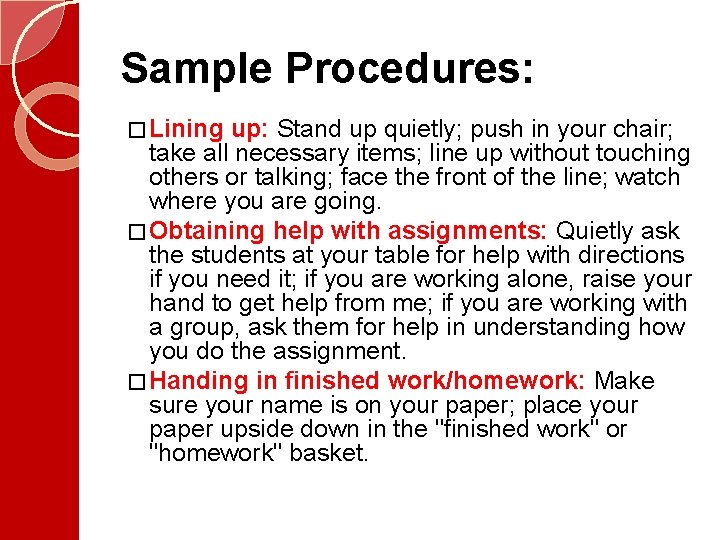 Sample Procedures:

□ Lining up: Stand up quietly; push in your chair; take all necessary items; line up without touching others or talking; face the front of the line; watch where you are going.

□ Obtaining help with assignments: Quietly ask the students at your table for help with directions if you need it; if you are working alone, raise your hand to get help from me; if you are working with a group, ask them for help in understanding how you do the assignment.

□ Handing in finished work/homework: Make sure your name is on your paper; place your paper upside down in the "finished work" or "homework" basket.